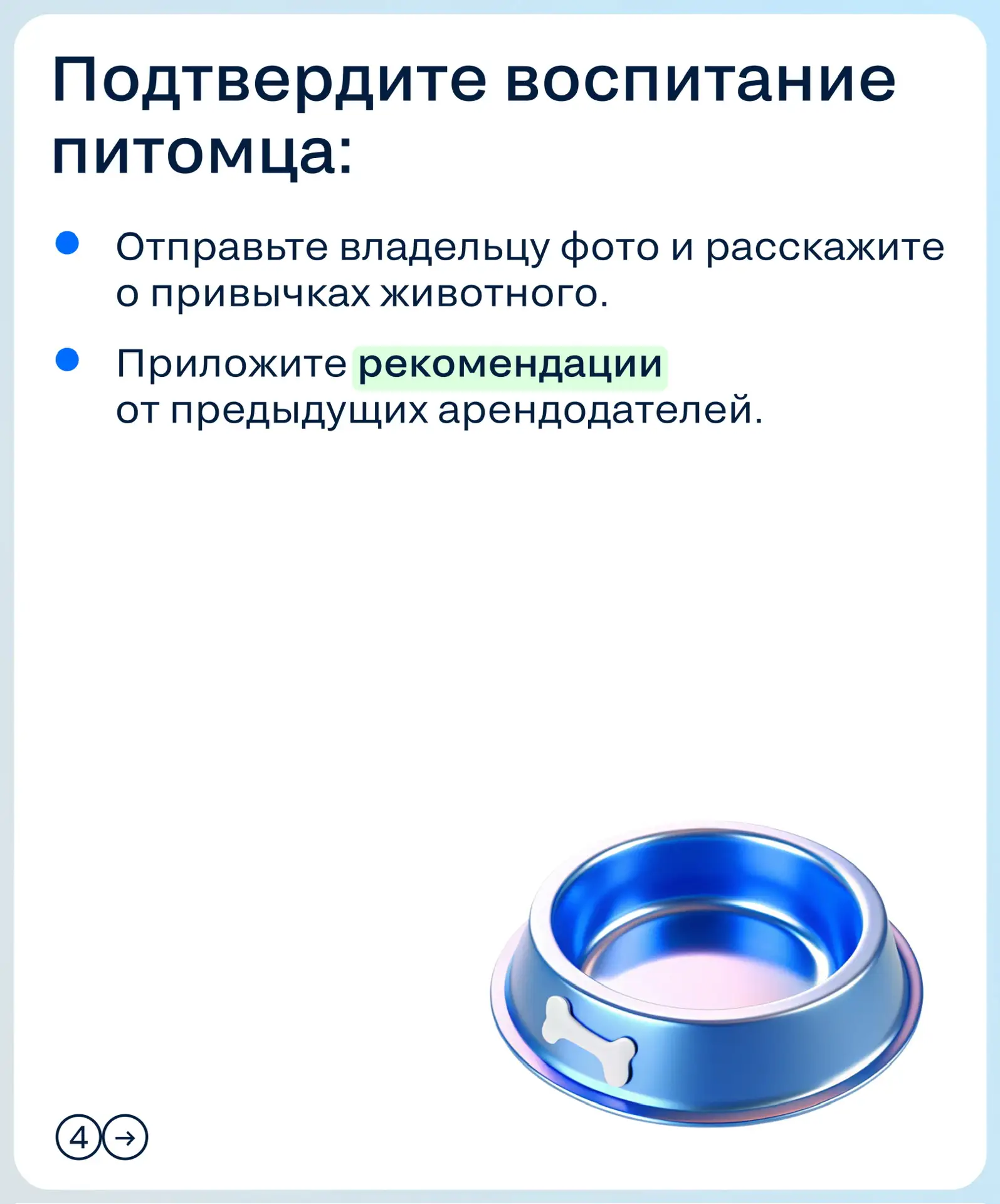 Подтвердите воспитание питомца:

• Отправьте владельцу фото и расскажите о привычках животного.

• Приложите рекомендации от предыдущих арендодателей.

4 →